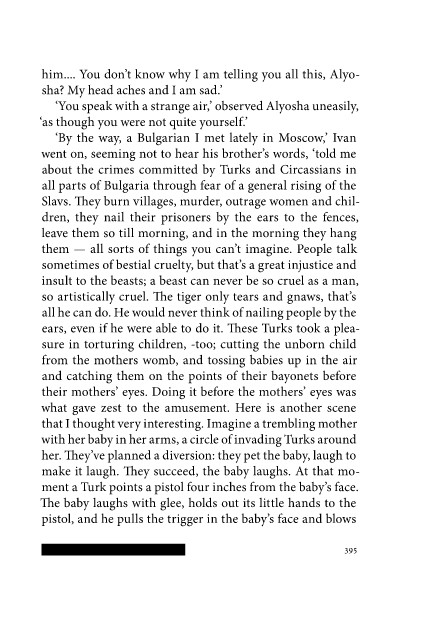 him.... You don't know why I am telling you all this, Alyosha? My head aches and I am sad.'

'You speak with a strange air,' observed Alyosha uneasily, 'as though you were not quite yourself.'

'By the way, a Bulgarian I met lately in Moscow,' Ivan went on, seeming not to hear his brother's words, 'told me about the crimes committed by Turks and Circassians in all parts of Bulgaria through fear of a general rising of the Slavs. They burn villages, murder, outrage women and children, they nail their prisoners by the ears to the fences, leave them so till morning, and in the morning they hang them — all sorts of things you can't imagine. People talk sometimes of bestial cruelty, but that's a great injustice and insult to the beasts; a beast can never be so cruel as a man, so artistically cruel. The tiger only tears and gnaws, that's all he can do. He would never think of nailing people by the ears, even if he were able to do it. These Turks took a pleasure in torturing children, -too; cutting the unborn child from the mothers womb, and tossing babies up in the air and catching them on the points of their bayonets before their mothers' eyes. Doing it before the mothers' eyes was what gave zest to the amusement. Here is another scene that I thought very interesting. Imagine a trembling mother with her baby in her arms, a circle of invading Turks around her. They've planned a diversion: they pet the baby, laugh to make it laugh. They succeed, the baby laughs. At that moment a Turk points a pistol four inches from the baby's face. The baby laughs with glee, holds out its little hands to the pistol, and he pulls the trigger in the baby's face and blows

395